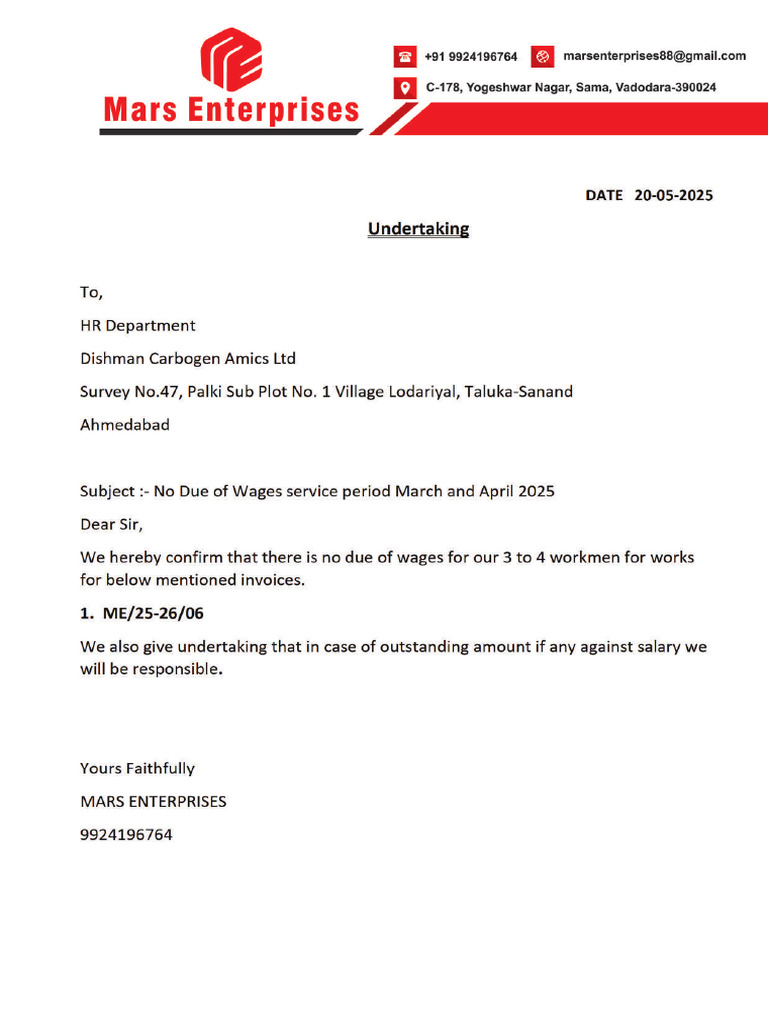 Mars Enterprises

+91 9924196764 marsenterprises88@gmail.com

C-178, Yogeshwar Nagar, Sama, Vadodara-390024

DATE 20-05-2025

Undertaking

To,

HR Department

Dishman Carbogen Amics Ltd

Survey No.47, Palki Sub Plot No. 1 Village Lodariyal, Taluka-Sanand

Ahmedabad

Subject :- No Due of Wages service period March and April 2025

Dear Sir,

We hereby confirm that there is no due of wages for our 3 to 4 workmen for works for below mentioned invoices.

1. ME/25-26/06

We also give undertaking that in case of outstanding amount if any against salary we will be responsible.

Yours Faithfully

MARS ENTERPRISES

9924196764